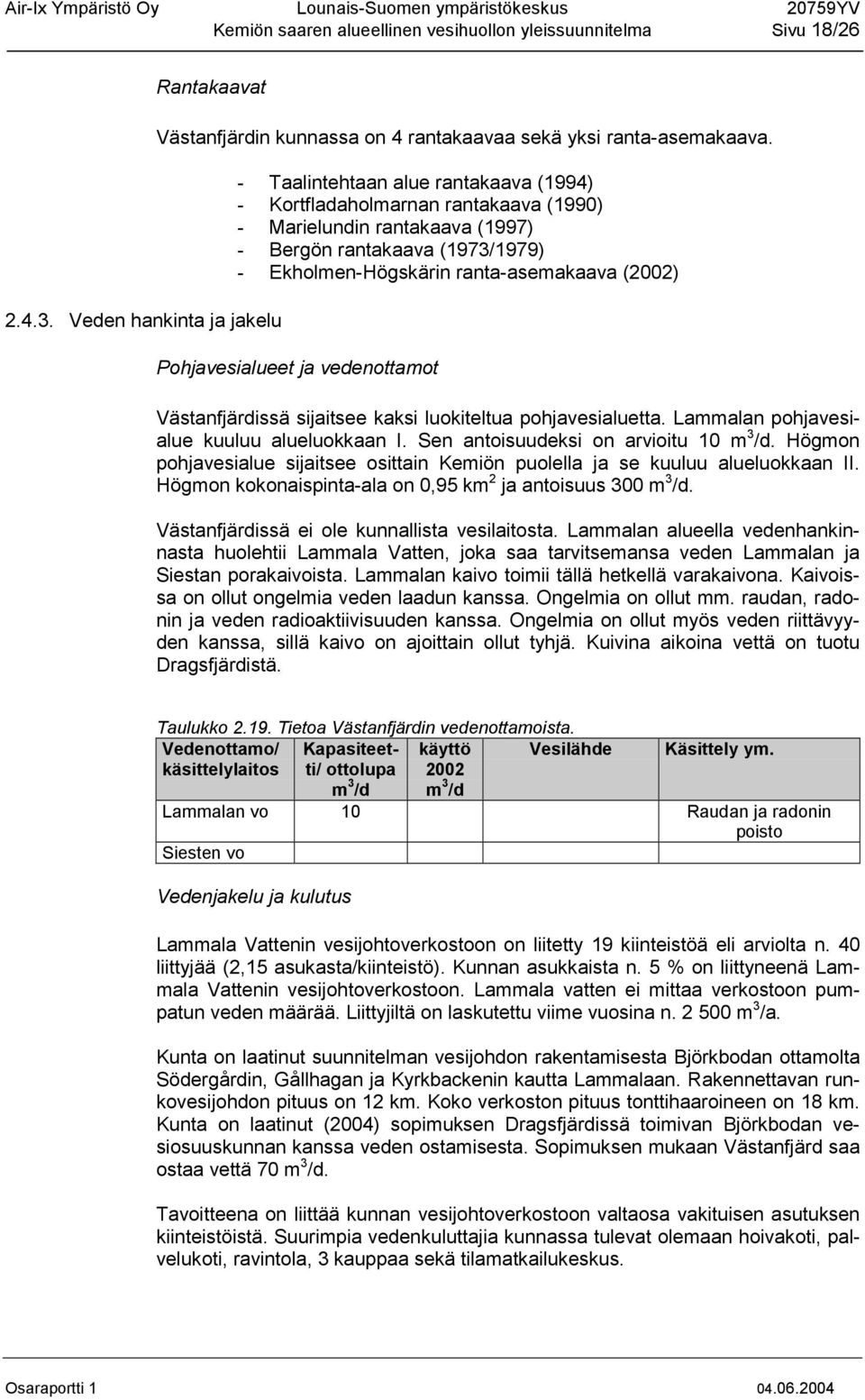 Air-Ix Ympäristö Oy Lounais-Suomen ympäristökeskus 20759YV
Kemiön saaren alueellinen vesihuollon yleissuunnitelma Sivu 18/26

Rantakaavat

Västanfjärdin kunnassa on 4 rantakaavaa sekä yksi ranta-asemakaava.

- Taalintehtaan alue rantakaava (1994)
- Kortfladaholmarnan rantakaava (1990)
- Marielundin rantakaava (1997)
- Bergön rantakaava (1973/1979)
- Ekholmen-Högskärin ranta-asemakaava (2002)

2.4.3. Veden hankinta ja jakelu

Pohjavesialueet ja vedenottamot

Västanfjärdissä sijaitsee kaksi luokiteltua pohjavesialuetta. Lammalan pohjavesialue kuuluu alueluokkaan I. Sen antoisuudeksi on arvioitu 10 $m^3$/d. Högmon pohjavesialue sijaitsee osittain Kemiön puolella ja se kuuluu alueluokkaan II. Högmon kokonaispinta-ala on 0,95 $km^2$ ja antoisuus 300 $m^3$/d.

Västanfjärdissä ei ole kunnallista vesilaitosta. Lammalan alueella vedenhankinnasta huolehtii Lammala Vatten, joka saa tarvitsemansa veden Lammalan ja Siestan porakaivoista. Lammalan kaivo toimii tällä hetkellä varakaivona. Kaivoissa on ollut ongelmia veden laadun kanssa. Ongelmia on ollut mm. raudan, radonin ja veden radioaktiivisuuden kanssa. Ongelmia on ollut myös veden riittävyyden kanssa, sillä kaivo on ajoittain ollut tyhjä. Kuivina aikoina vettä on tuotu Dragsfjärdistä.

Taulukko 2.19. Tietoa Västanfjärdin vedenottamoista.

| Vedenottamo/ käsittelylaitos | Kapasiteetti/ ottolupa $m^3$/d | käyttö 2002 $m^3$/d | Vesilähde | Käsittely ym. |
|---|---|---|---|---|
| Lammalan vo | 10 | | | Raudan ja radonin poisto |
| Siesten vo | | | | |

Vedenjakelu ja kulutus

Lammala Vattenin vesijohtoverkostoon on liitetty 19 kiinteistöä eli arviolta n. 40 liittyjää (2,15 asukasta/kiinteistö). Kunnan asukkaista n. 5 % on liittyneenä Lammala Vattenin vesijohtoverkostoon. Lammala vatten ei mittaa verkostoon pumpatun veden määrää. Liittyjiltä on laskutettu viime vuosina n. 2 500 $m^3$/a.

Kunta on laatinut suunnitelman vesijohdon rakentamisesta Björkbodan ottamolta Södergårdin, Gållhagan ja Kyrkbackenin kautta Lammalaan. Rakennettavan runkovesijohdon pituus on 12 km. Koko verkoston pituus tonttihaaroineen on 18 km. Kunta on laatinut (2004) sopimuksen Dragsfjärdissä toimivan Björkbodan vesiosuuskunnan kanssa veden ostamisesta. Sopimuksen mukaan Västanfjärd saa ostaa vettä 70 $m^3$/d.

Tavoitteena on liittää kunnan vesijohtoverkostoon valtaosa vakituisen asutuksen kiinteistöistä. Suurimpia vedenkuluttajia kunnassa tulevat olemaan hoivakoti, palvelukoti, ravintola, 3 kauppaa sekä tilamatkailukeskus.

Osaraportti 1 04.06.2004